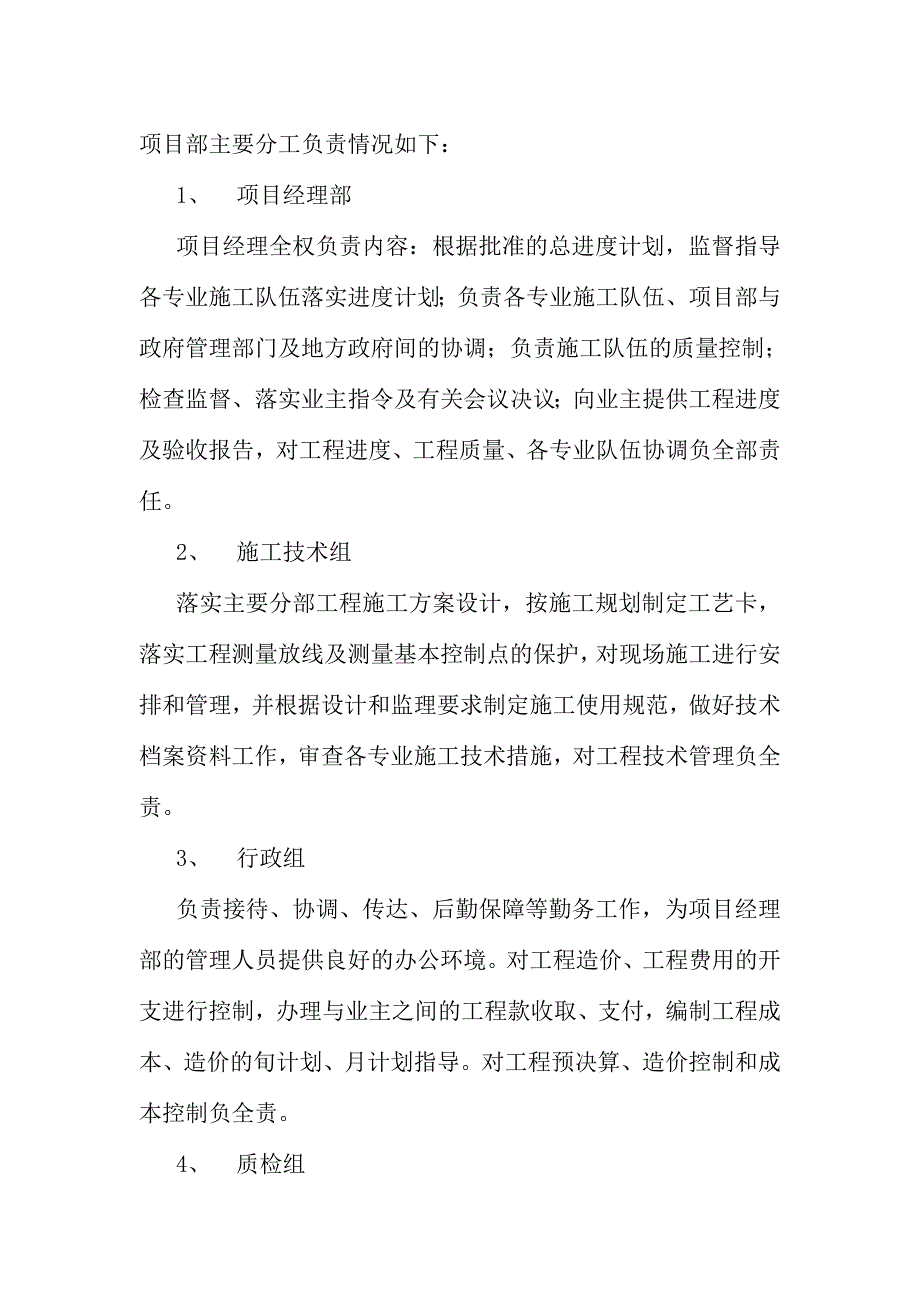 项目部主要分工负责情况如下：

1、 项目经理部

项目经理全权负责内容：根据批准的总进度计划，监督指导各专业施工队伍落实进度计划；负责各专业施工队伍、项目部与政府管理部门及地方政府间的协调；负责施工队伍的质量控制；检查监督、落实业主指令及有关会议决议；向业主提供工程进度及验收报告，对工程进度、工程质量、各专业队伍协调负全部责任。

2、 施工技术组

落实主要分部工程施工方案设计，按施工规划制定工艺卡，落实工程测量放线及测量基本控制点的保护，对现场施工进行安排和管理，并根据设计和监理要求制定施工使用规范，做好技术档案资料工作，审查各专业施工技术措施，对工程技术管理负全责。

3、 行政组

负责接待、协调、传达、后勤保障等勤务工作，为项目经理部的管理人员提供良好的办公环境。对工程造价、工程费用的开支进行控制，办理与业主之间的工程款收取、支付，编制工程成本、造价的旬计划、月计划指导。对工程预决算、造价控制和成本控制负全责。

4、 质检组